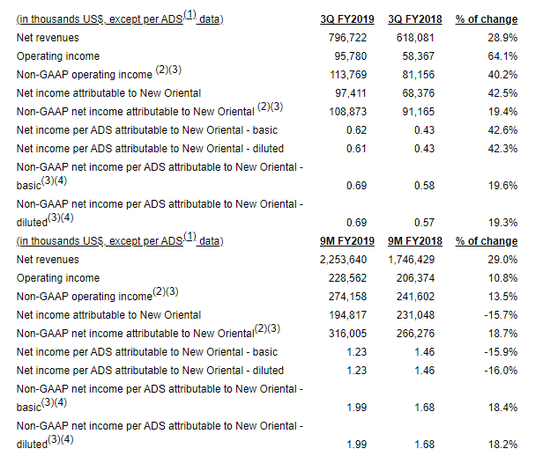 | (in thousands US$, except per ADS$^{(1)}$ data) | 3Q FY2019 | 3Q FY2018 | % of change |
|---|---|---|---|
| Net revenues | 796,722 | 618,081 | 28.9% |
| Operating income | 95,780 | 58,367 | 64.1% |
| Non-GAAP operating income $^{(2)(3)}$ | 113,769 | 81,156 | 40.2% |
| Net income attributable to New Oriental | 97,411 | 68,376 | 42.5% |
| Non-GAAP net income attributable to New Oriental $^{(2)(3)}$ | 108,873 | 91,165 | 19.4% |
| Net income per ADS attributable to New Oriental - basic | 0.62 | 0.43 | 42.6% |
| Net income per ADS attributable to New Oriental - diluted | 0.61 | 0.43 | 42.3% |
| Non-GAAP net income per ADS attributable to New Oriental - basic$^{(3)(4)}$ | 0.69 | 0.58 | 19.6% |
| Non-GAAP net income per ADS attributable to New Oriental - diluted$^{(3)(4)}$ | 0.69 | 0.57 | 19.3% |
| (in thousands US$, except per ADS$^{(1)}$ data) | 9M FY2019 | 9M FY2018 | % of change |
| Net revenues | 2,253,640 | 1,746,429 | 29.0% |
| Operating income | 228,562 | 206,374 | 10.8% |
| Non-GAAP operating income$^{(2)(3)}$ | 274,158 | 241,602 | 13.5% |
| Net income attributable to New Oriental | 194,817 | 231,048 | -15.7% |
| Non-GAAP net income attributable to New Oriental$^{(2)(3)}$ | 316,005 | 266,276 | 18.7% |
| Net income per ADS attributable to New Oriental - basic | 1.23 | 1.46 | -15.9% |
| Net income per ADS attributable to New Oriental - diluted | 1.23 | 1.46 | -16.0% |
| Non-GAAP net income per ADS attributable to New Oriental - basic$^{(3)(4)}$ | 1.99 | 1.68 | 18.4% |
| Non-GAAP net income per ADS attributable to New Oriental - diluted$^{(3)(4)}$ | 1.99 | 1.68 | 18.2% |